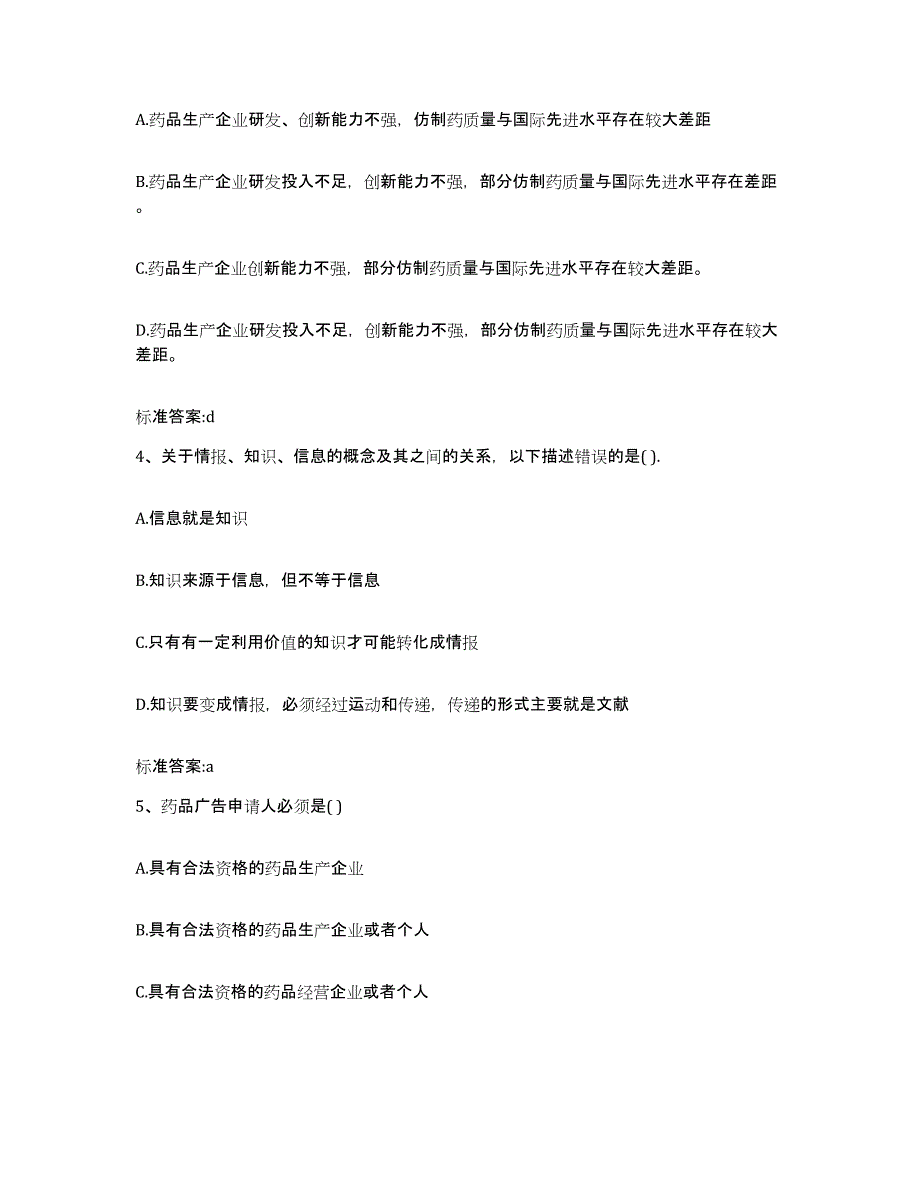 A.药品生产企业研发、创新能力不强，仿制药质量与国际先进水平存在较大差距

B.药品生产企业研发投入不足，创新能力不强，部分仿制药质量与国际先进水平存在差距。

C.药品生产企业创新能力不强，部分仿制药质量与国际先进水平存在较大差距。

D.药品生产企业研发投入不足，创新能力不强，部分仿制药质量与国际先进水平存在较大差距。

标准答案:d

4、关于情报、知识、信息的概念及其之间的关系，以下描述错误的是( ).

A.信息就是知识

B.知识来源于信息，但不等于信息

C.只有有一定利用价值的知识才可能转化成情报

D.知识要变成情报，必须经过运动和传递，传递的形式主要就是文献

标准答案:a

5、药品广告申请人必须是( )

A.具有合法资格的药品生产企业

B.具有合法资格的药品生产企业或者个人

C.具有合法资格的药品经营企业或者个人